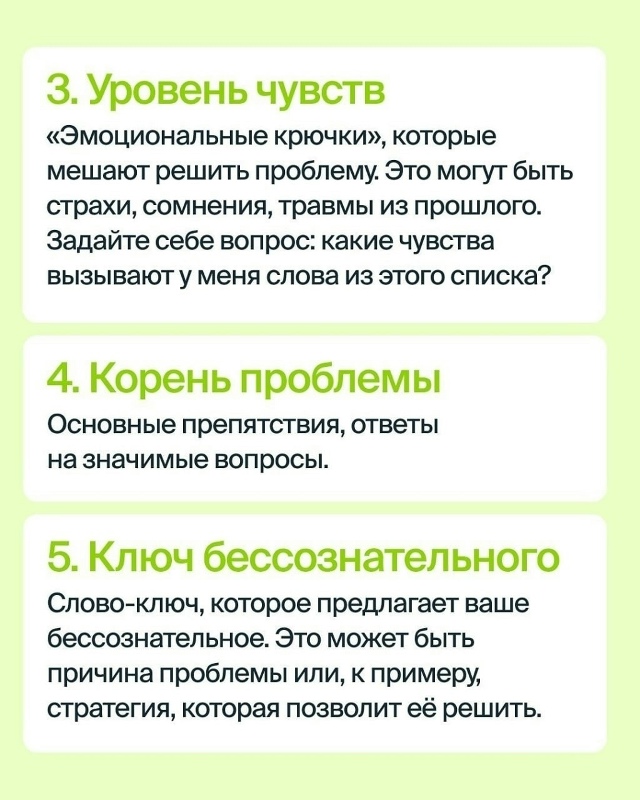 3. Уровень чувств
«Эмоциональные крючки», которые мешают решить проблему. Это могут быть страхи, сомнения, травмы из прошлого. Задайте себе вопрос: какие чувства вызывают у меня слова из этого списка?

4. Корень проблемы
Основные препятствия, ответы на значимые вопросы.

5. Ключ бессознательного
Слово-ключ, которое предлагает ваше бессознательное. Это может быть причина проблемы или, к примеру, стратегия, которая позволит её решить.